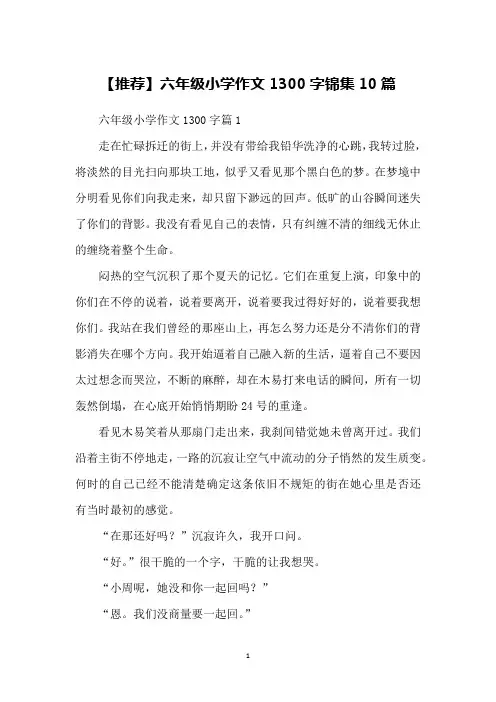 【推荐】六年级小学作文 1300 字锦集 10 篇

六年级小学作文 1300 字篇 1

走在忙碌拆迁的街上，并没有带给我铅华洗净的心跳，我转过脸，将淡然的目光扫向那块工地，似乎又看见那个黑白色的梦。在梦境中分明看见你们向我走来，却只留下渺远的回声。低旷的山谷瞬间迷失了你们的背影。我没有看见自己的表情，只有纠缠不清的细线无休止的缠绕着整个生命。

闷热的空气沉积了那个夏天的记忆。它们在重复上演，印象中的你们在不停的说着，说着要离开，说着要我过得好好的，说着要我想你们。我站在我们曾经的那座山上，再怎么努力还是分不清你们的背影消失在哪个方向。我开始逼着自己融入新的生活，逼着自己不要因太过想念而哭泣，不断的麻醉，却在木易打来电话的瞬间，所有一切轰然倒塌，在心底开始悄悄期盼 24 号的重逢。

看见木易笑着从那扇门走出来，我刹间错觉她未曾离开过。我们沿着主街不停地走，一路的沉寂让空气中流动的分子悄然的发生质变。何时的自己已经不能清楚确定这条依旧不规矩的街在她心里是否还有当时最初的感觉。

“在那还好吗？”沉寂许久，我开口问。

“好。”很干脆的一个字，干脆的让我想哭。

“小周呢，她没和你一起回吗？”

“恩。我们没商量要一起回。”

1